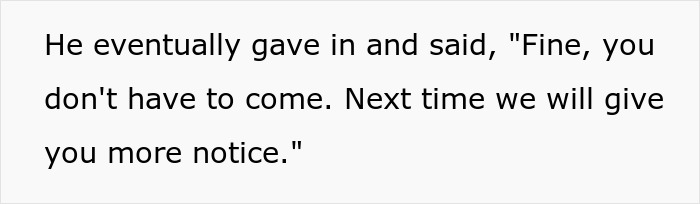 He eventually gave in and said, "Fine, you don't have to come. Next time we will give you more notice."